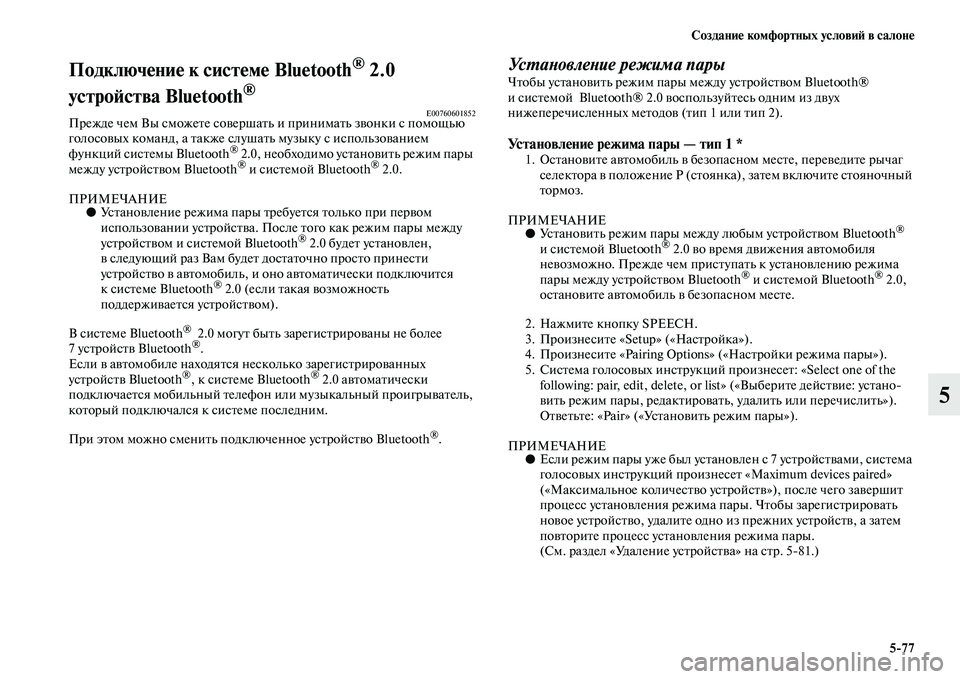 Создание комфортных условий в салоне

Подключение к системе Bluetooth® 2.0 устройства Bluetooth®

E00760601852

Прежде чем Вы сможете совершать и принимать звонки с помощью голосовых команд, а также слушать музыку с использованием функций системы Bluetooth® 2.0, необходимо установить режим пары между устройством Bluetooth® и системой Bluetooth® 2.0.

ПРИМЕЧАНИЕ
● Установление режима пары требуется только при первом использовании устройства. После того как режим пары между устройством и системой Bluetooth® 2.0 будет установлен, в следующий раз Вам будет достаточно просто принести устройство в автомобиль, и оно автоматически подключится к системе Bluetooth® 2.0 (если такая возможность поддерживается устройством).

В системе Bluetooth® 2.0 могут быть зарегистрированы не более 7 устройств Bluetooth®.
Если в автомобиле находятся несколько зарегистрированных устройств Bluetooth®, к системе Bluetooth® 2.0 автоматически подключается мобильный телефон или музыкальный проигрыватель, который подключался к системе последним.

При этом можно сменить подключенное устройство Bluetooth®.

Установление режима пары

Чтобы установить режим пары между устройством Bluetooth® и системой Bluetooth® 2.0 воспользуйтесь одним из двух нижеперечисленных методов (тип 1 или тип 2).

Установление режима пары — тип 1 *

1. Остановите автомобиль в безопасном месте, переведите рычаг селектора в положение P (стоянка), затем включите стояночный тормоз.

ПРИМЕЧАНИЕ
● Установить режим пары между любым устройством Bluetooth® и системой Bluetooth® 2.0 во время движения автомобиля невозможно. Прежде чем приступать к установлению режима пары между устройством Bluetooth® и системой Bluetooth® 2.0, остановите автомобиль в безопасном месте.

2. Нажмите кнопку SPEECH.
3. Произнесите «Setup» («Настройка»).
4. Произнесите «Pairing Options» («Настройки режима пары»).
5. Система голосовых инструкций произнесет: «Select one of the following: pair, edit, delete, or list» («Выберите действие: установить режим пары, редактировать, удалить или перечислить»). Ответьте: «Pair» («Установить режим пары»).

ПРИМЕЧАНИЕ
● Если режим пары уже был установлен с 7 устройствами, система голосовых инструкций произнесет «Maximum devices paired» («Максимальное количество устройств»), после чего завершит процесс установления режима пары. Чтобы зарегистрировать новое устройство, удалите одно из прежних устройств, а затем повторите процесс установления режима пары.
(См. раздел «Удаление устройства» на стр. 5-81.)

5

5-77

carmanualsonline.info